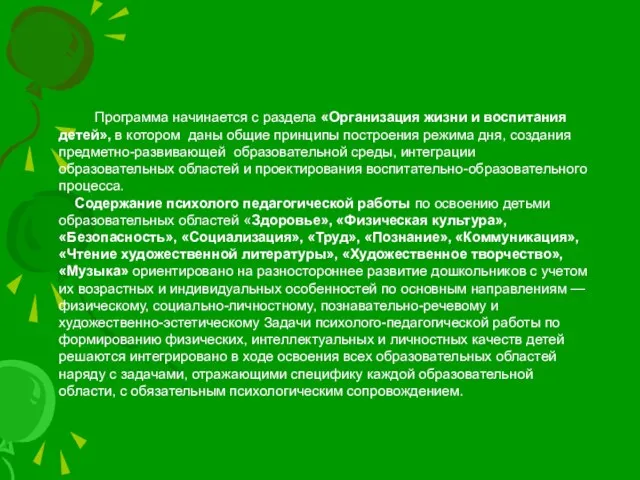 Программа начинается с раздела «Организация жизни и воспитания детей», в котором даны общие принципы построения режима дня, создания предметно-развивающей образовательной среды, интеграции образовательных областей и проектирования воспитательно-образовательного процесса.

Содержание психолого педагогической работы по освоению детьми образовательных областей «Здоровье», «Физическая культура», «Безопасность», «Социализация», «Труд», «Познание», «Коммуникация», «Чтение художественной литературы», «Художественное творчество», «Музыка» ориентировано на разностороннее развитие дошкольников с учетом их возрастных и индивидуальных особенностей по основным направлениям — физическому, социально-личностному, познавательно-речевому и художественно-эстетическому Задачи психолого-педагогической работы по формированию физических, интеллектуальных и личностных качеств детей решаются интегрировано в ходе освоения всех образовательных областей наряду с задачами, отражающими специфику каждой образовательной области, с обязательным психологическим сопровождением.